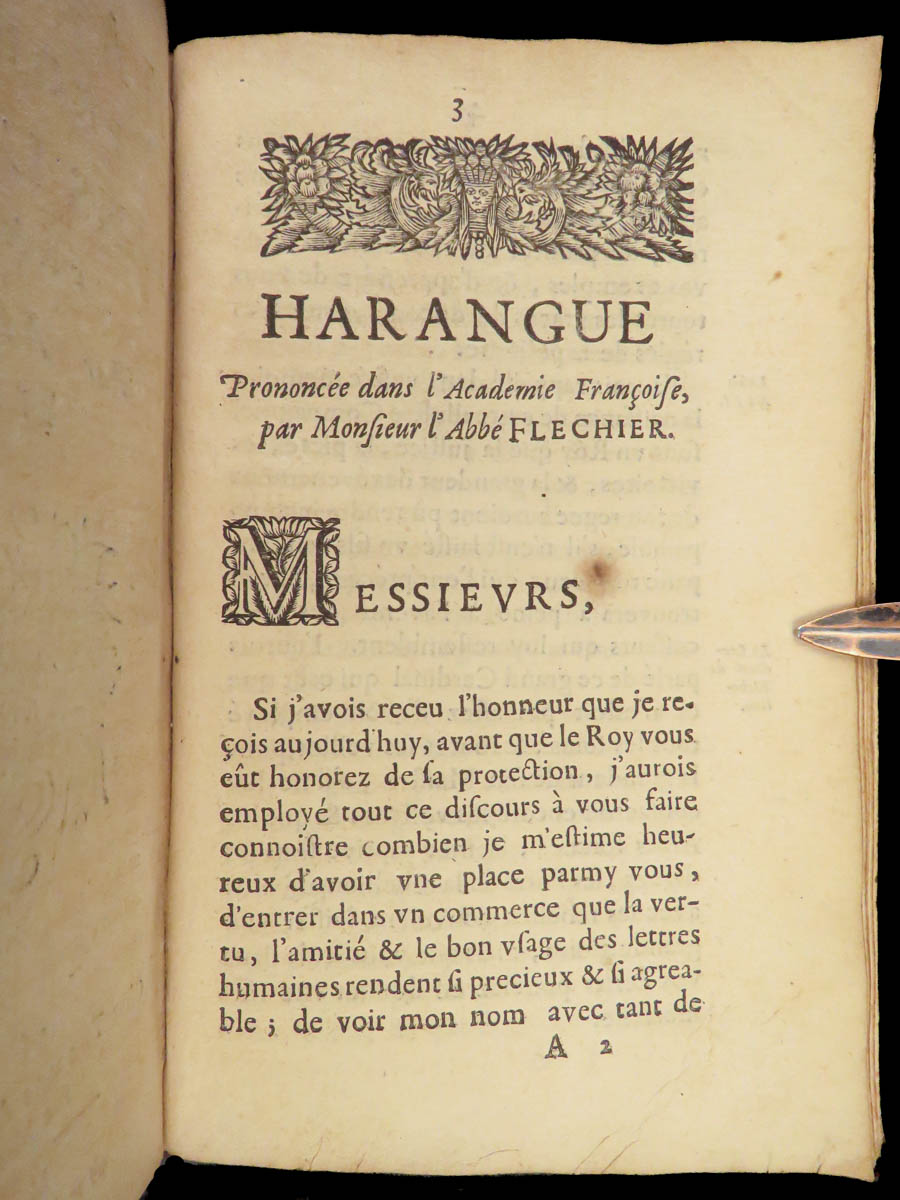 3

HARANGUE

Prononcée dans l'Academie Françoiſe, par Monſieur l'Abbé FLECHIER.

MESSIEVRS,

Si j'avois receu l'honneur que je reçois aujourd'huy, avant que le Roy vous eût honorez de ſa protection, j'aurois employé tout ce diſcours à vous faire connoiſtre combien je m'eſtime heureux d'avoir vne place parmy vous, d'entrer dans vn commerce que la vertu, l'amitié & le bon vſage des lettres humaines rendent ſi precieux & ſi agreable ; de voir mon nom avec tant de

A 2